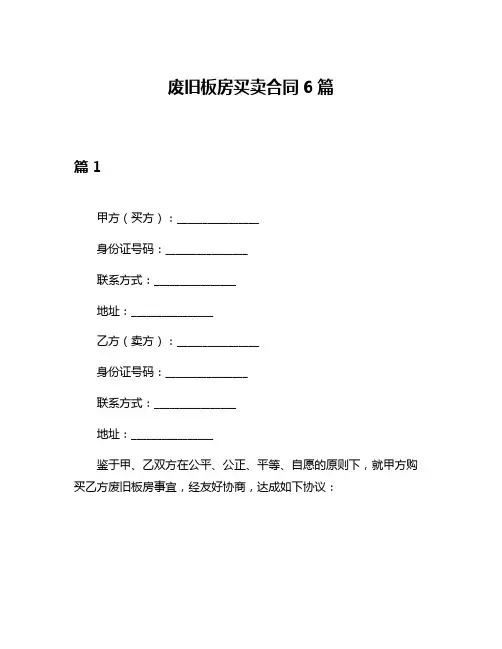 废旧板房买卖合同 6 篇

篇 1

甲方（买方）：______________

身份证号码：______________

联系方式：______________

地址：______________

乙方（卖方）：______________

身份证号码：______________

联系方式：______________

地址：______________

鉴于甲、乙双方在公平、公正、平等、自愿的原则下，就甲方购买乙方废旧板房事宜，经友好协商，达成如下协议：